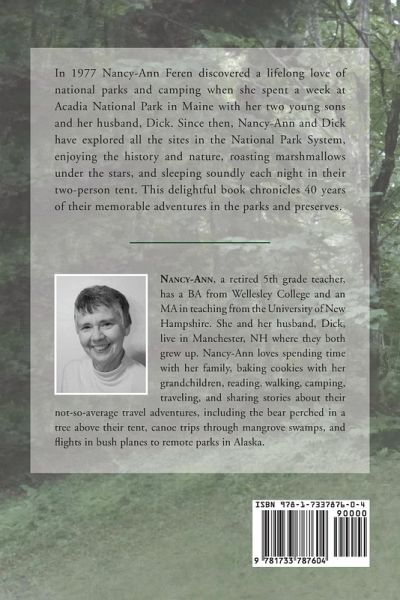 In 1977 Nancy-Ann Feren discovered a lifelong love of national parks and camping when she spent a week at Acadia National Park in Maine with her two young sons and her husband, Dick. Since then, Nancy-Ann and Dick have explored all the sites in the National Park System, enjoying the history and nature, roasting marshmallows under the stars, and sleeping soundly each night in their two-person tent. This delightful book chronicles 40 years of their memorable adventures in the parks and preserves.

NANCY-ANN, a retired 5th grade teacher, has a BA from Wellesley College and an MA in teaching from the University of New Hampshire. She and her husband, Dick, live in Manchester, NH where they both grew up. Nancy-Ann loves spending time with her family, baking cookies with her grandchildren, reading, walking, camping, traveling, and sharing stories about their not-so-average travel adventures, including the bear perched in a tree above their tent, canoe trips through mangrove swamps, and flights in bush planes to remote parks in Alaska.

ISBN 978-1-7337876-0-4
90000
9 781733 787604